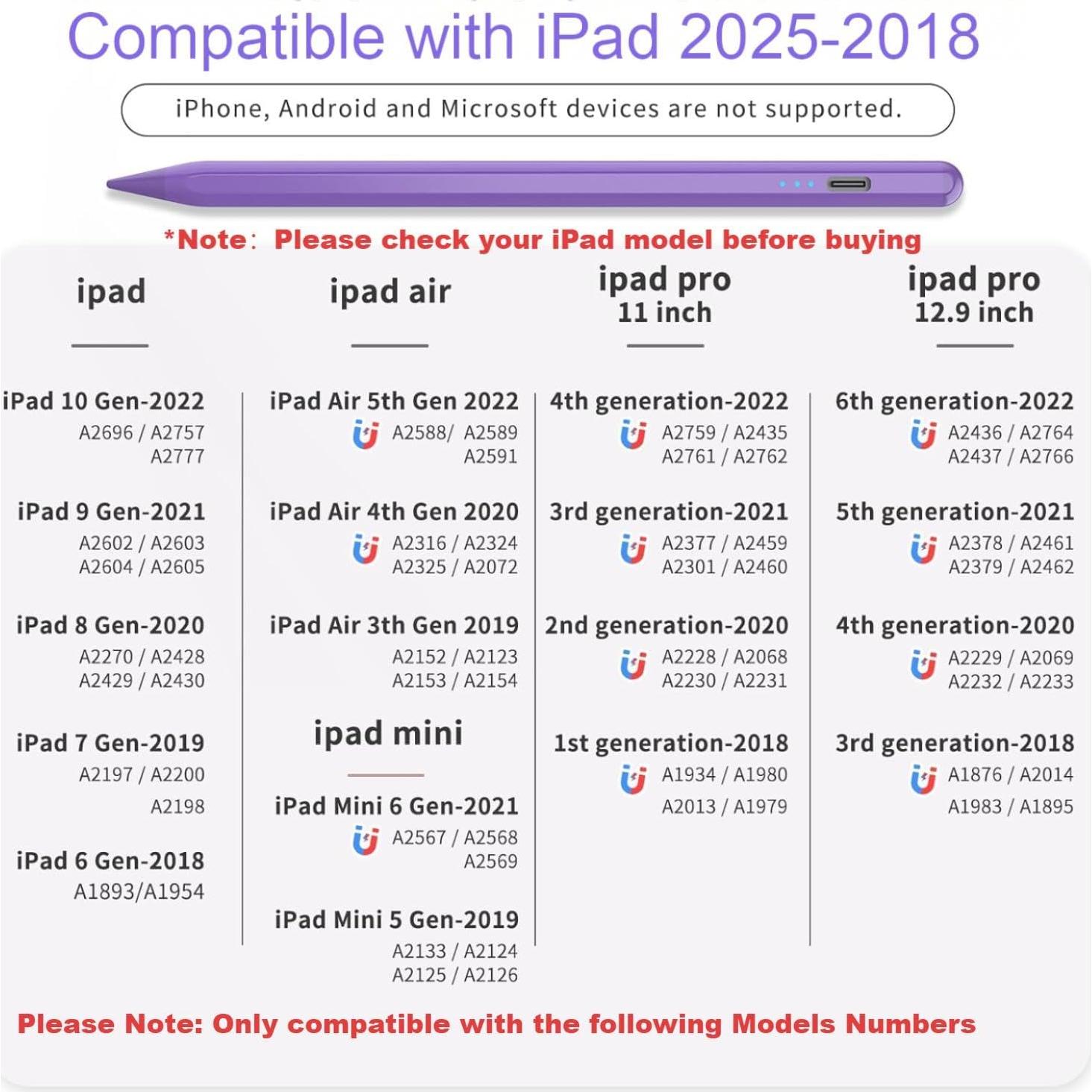 Compatible with iPad 2025-2018

iPhone, Android and Microsoft devices are not supported.

*Note: Please check your iPad model before buying

ipad

iPad 10 Gen-2022
A2696 / A2757
A2777

iPad 9 Gen-2021
A2602 / A2603
A2604 / A2605

iPad 8 Gen-2020
A2270 / A2428
A2429 / A2430

iPad 7 Gen-2019
A2197 / A2200
A2198

iPad 6 Gen-2018
A1893/A1954

ipad air

iPad Air 5th Gen 2022
A2588/ A2589
A2591

iPad Air 4th Gen 2020
A2316 / A2324
A2325 / A2072

iPad Air 3th Gen 2019
A2152 / A2123
A2153 / A2154

ipad mini

iPad Mini 6 Gen-2021
A2567 / A2568
A2569

iPad Mini 5 Gen-2019
A2133 / A2124
A2125 / A2126

ipad pro
11 inch

4th generation-2022
A2759 / A2435
A2761 / A2762

3rd generation-2021
A2377 / A2459
A2301 / A2460

2nd generation-2020
A2228 / A2068
A2230 / A2231

1st generation-2018
A1934 / A1980
A2013 / A1979

ipad pro
12.9 inch

6th generation-2022
A2436 / A2764
A2437 / A2766

5th generation-2021
A2378 / A2461
A2379 / A2462

4th generation-2020
A2229 / A2069
A2232 / A2233

3rd generation-2018
A1876 / A2014
A1983 / A1895

Please Note: Only compatible with the following Models Numbers